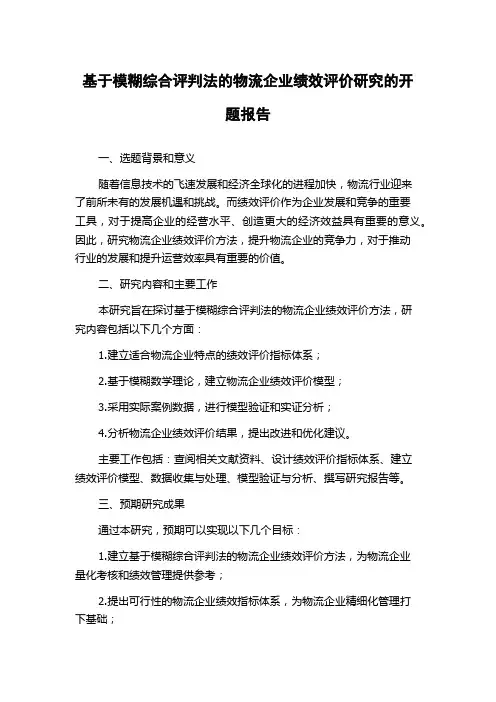 基于模糊综合评判法的物流企业绩效评价研究的开题报告

一、选题背景和意义

随着信息技术的飞速发展和经济全球化的进程加快，物流行业迎来了前所未有的发展机遇和挑战。而绩效评价作为企业发展和竞争的重要工具，对于提高企业的经营水平、创造更大的经济效益具有重要的意义。因此，研究物流企业绩效评价方法，提升物流企业的竞争力，对于推动行业的发展和提升运营效率具有重要的价值。

二、研究内容和主要工作

本研究旨在探讨基于模糊综合评判法的物流企业绩效评价方法，研究内容包括以下几个方面：

1.建立适合物流企业特点的绩效评价指标体系；

2.基于模糊数学理论，建立物流企业绩效评价模型；

3.采用实际案例数据，进行模型验证和实证分析；

4.分析物流企业绩效评价结果，提出改进和优化建议。

主要工作包括：查阅相关文献资料、设计绩效评价指标体系、建立绩效评价模型、数据收集与处理、模型验证与分析、撰写研究报告等。

三、预期研究成果

通过本研究，预期可以实现以下几个目标：

1.建立基于模糊综合评判法的物流企业绩效评价方法，为物流企业量化考核和绩效管理提供参考；

2.提出可行性的物流企业绩效指标体系，为物流企业精细化管理打下基础；